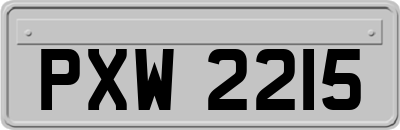 PXW 2215